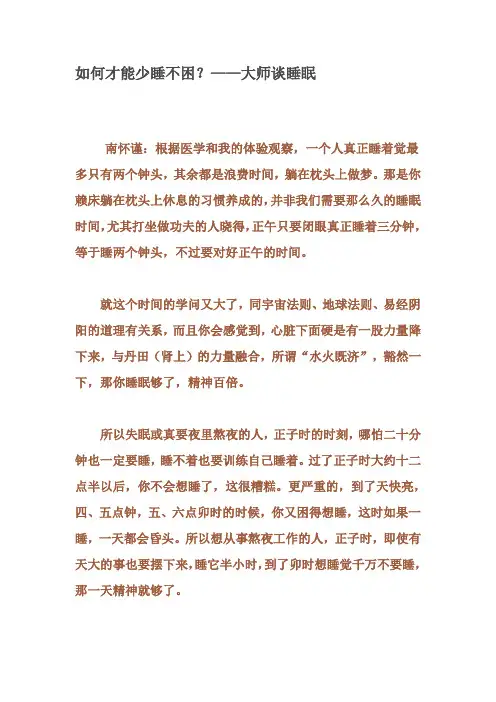 如何才能少睡不困？——大师谈睡眠

南怀谨：根据医学和我的体验观察，一个人真正睡着觉最多只有两个钟头，其余都是浪费时间，躺在枕头上做梦。那是你赖床躺在枕头上休息的习惯养成的，并非我们需要那么久的睡眠时间，尤其打坐做功夫的人晓得，正午只要闭眼真正睡着三分钟，等于睡两个钟头，不过要对好正午的时间。

就这个时间的学问又大了，同宇宙法则、地球法则、易经阴阳的道理有关系，而且你会感觉到，心脏下面硬是有一股力量降下来，与丹田（肾上）的力量融合，所谓“水火既济”，豁然一下，那你睡眠够了，精神百倍。

所以失眠或真要夜里熬夜的人，正子时的时刻，哪怕二十分钟也一定要睡，睡不着也要训练自己睡着。过了正子时大约十二点半以后，你不会想睡了，这很糟糕。更严重的，到了天快亮，四、五点钟，五、六点卯时的时候，你又困得想睡，这时如果一睡，一天都会昏头。所以想从事熬夜工作的人，正子时，即使有天大的事也要摆下来，睡它半小时，到了卯时想睡觉千万不要睡，那一天精神就够了。